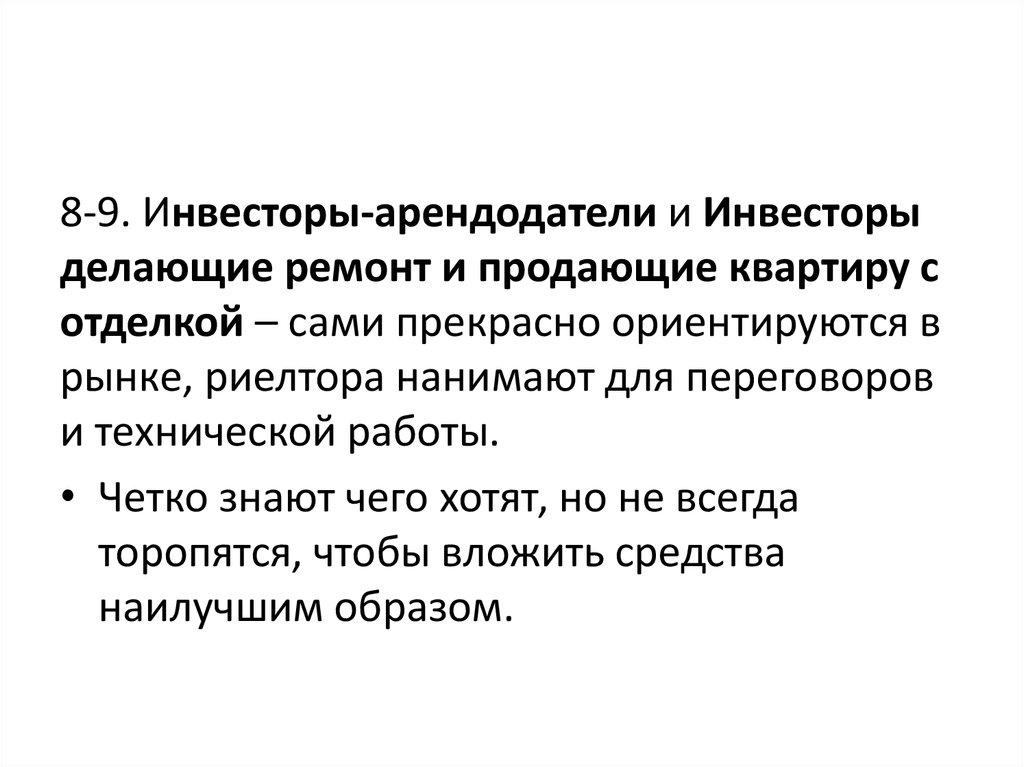 8-9. Инвесторы-арендодатели и Инвесторы делающие ремонт и продающие квартиру с отделкой – сами прекрасно ориентируются в рынке, риелтора нанимают для переговоров и технической работы.

• Четко знают чего хотят, но не всегда торопятся, чтобы вложить средства наилучшим образом.